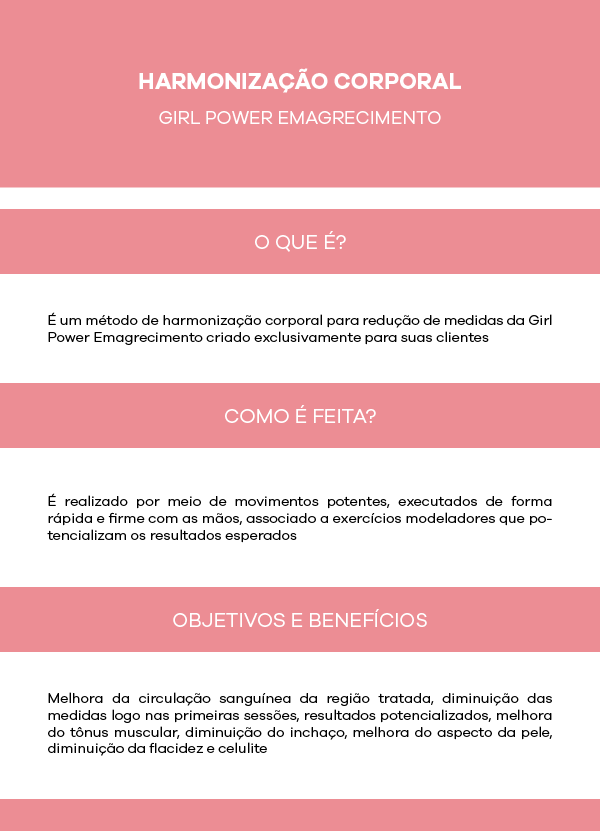 HARMONIZAÇÃO CORPORAL

GIRL POWER EMAGRECIMENTO

O QUE É?

É um método de harmonização corporal para redução de medidas da Girl Power Emagrecimento criado exclusivamente para suas clientes

COMO É FEITA?

É realizado por meio de movimentos potentes, executados de forma rápida e firme com as mãos, associado a exercícios modeladores que potencializam os resultados esperados

OBJETIVOS E BENEFÍCIOS

Melhora da circulação sanguínea da região tratada, diminuição das medidas logo nas primeiras sessões, resultados potencializados, melhora do tônus muscular, diminuição do inchaço, melhora do aspecto da pele, diminuição da flacidez e celulite